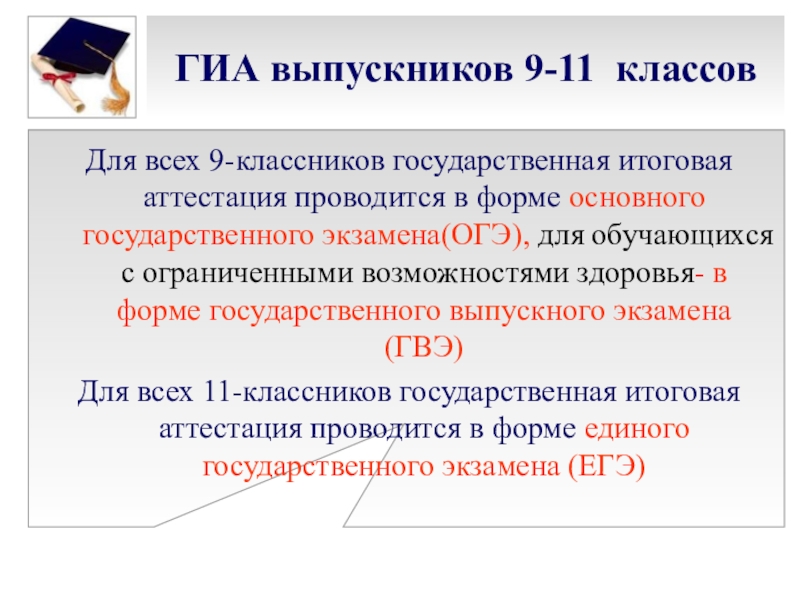 ГИА выпускников 9-11 классов

Для всех 9-классников государственная итоговая аттестация проводится в форме основного государственного экзамена(ОГЭ), для обучающихся с ограниченными возможностями здоровья- в форме государственного выпускного экзамена (ГВЭ)

Для всех 11-классников государственная итоговая аттестация проводится в форме единого государственного экзамена (ЕГЭ)